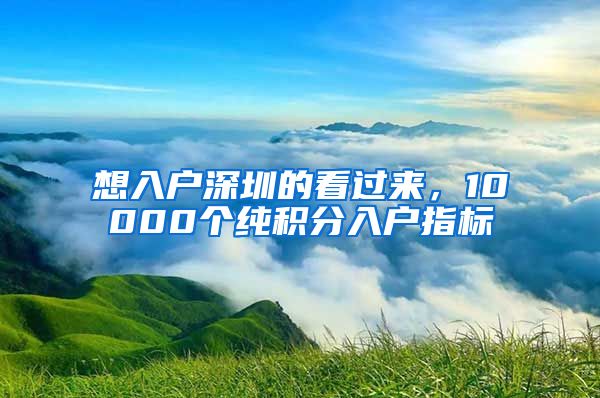 想入户深圳的看过来，10000个纯积分入户指标